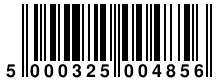 5 000325 004856